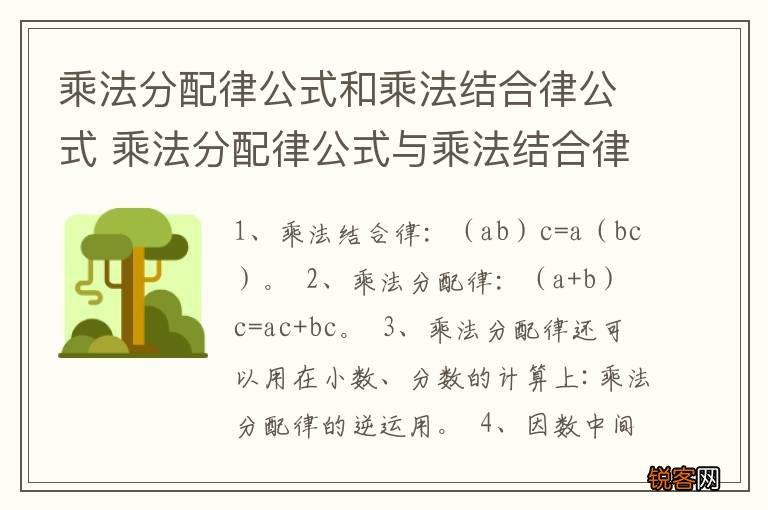 乘法分配律公式和乘法结合律公式 乘法分配律公式与乘法结合律

1、乘法结合律：（ab）c=a（bc）。 2、乘法分配律：（a+b）c=ac+bc。 3、乘法分配律还可以用在小数、分数的计算上：乘法分配律的逆运用。 4、因数中间

锐客网